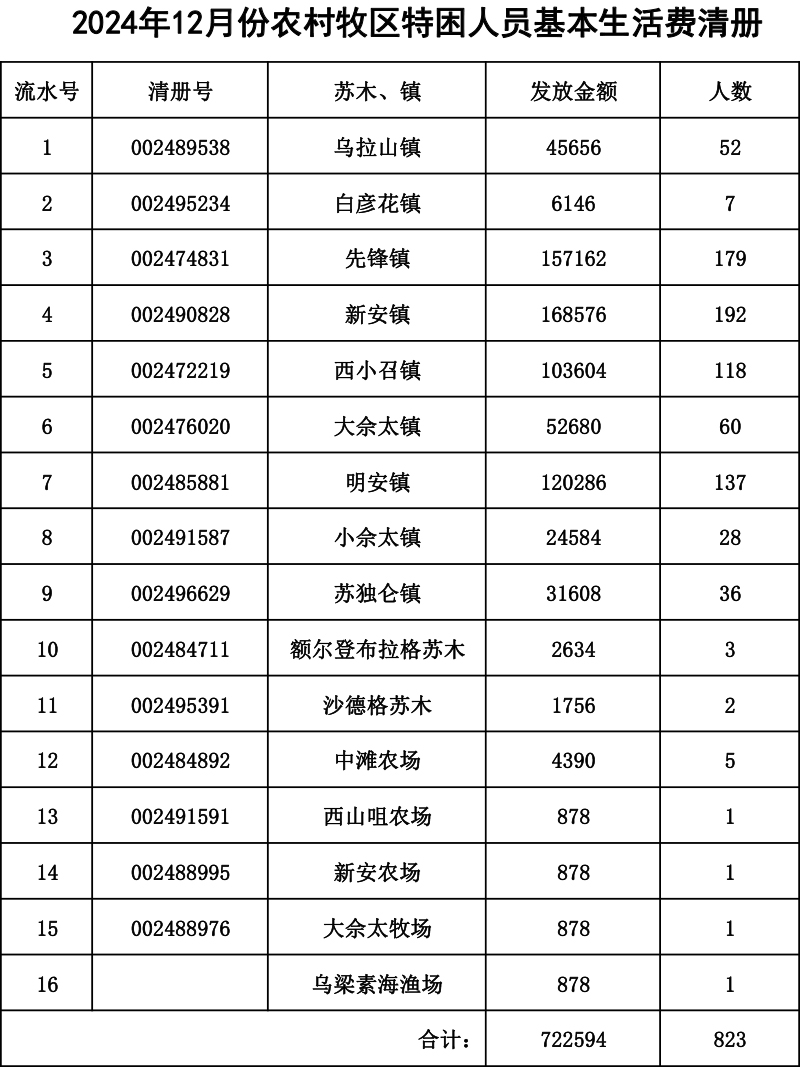 2024年12月份农村牧区特困人员基本生活费清册

| 流水号 | 清册号 | 苏木、镇 | 发放金额 | 人数 |
|---|---|---|---|---|
| 1 | 002489538 | 乌拉山镇 | 45656 | 52 |
| 2 | 002495234 | 白彦花镇 | 6146 | 7 |
| 3 | 002474831 | 先锋镇 | 157162 | 179 |
| 4 | 002490828 | 新安镇 | 168576 | 192 |
| 5 | 002472219 | 西小召镇 | 103604 | 118 |
| 6 | 002476020 | 大佘太镇 | 52680 | 60 |
| 7 | 002485881 | 明安镇 | 120286 | 137 |
| 8 | 002491587 | 小佘太镇 | 24584 | 28 |
| 9 | 002496629 | 苏独仑镇 | 31608 | 36 |
| 10 | 002484711 | 额尔登布拉格苏木 | 2634 | 3 |
| 11 | 002495391 | 沙德格苏木 | 1756 | 2 |
| 12 | 002484892 | 中滩农场 | 4390 | 5 |
| 13 | 002491591 | 西山咀农场 | 878 | 1 |
| 14 | 002488995 | 新安农场 | 878 | 1 |
| 15 | 002488976 | 大佘太牧场 | 878 | 1 |
| 16 | | 乌梁素海渔场 | 878 | 1 |
| | | 合计： | 722594 | 823 |